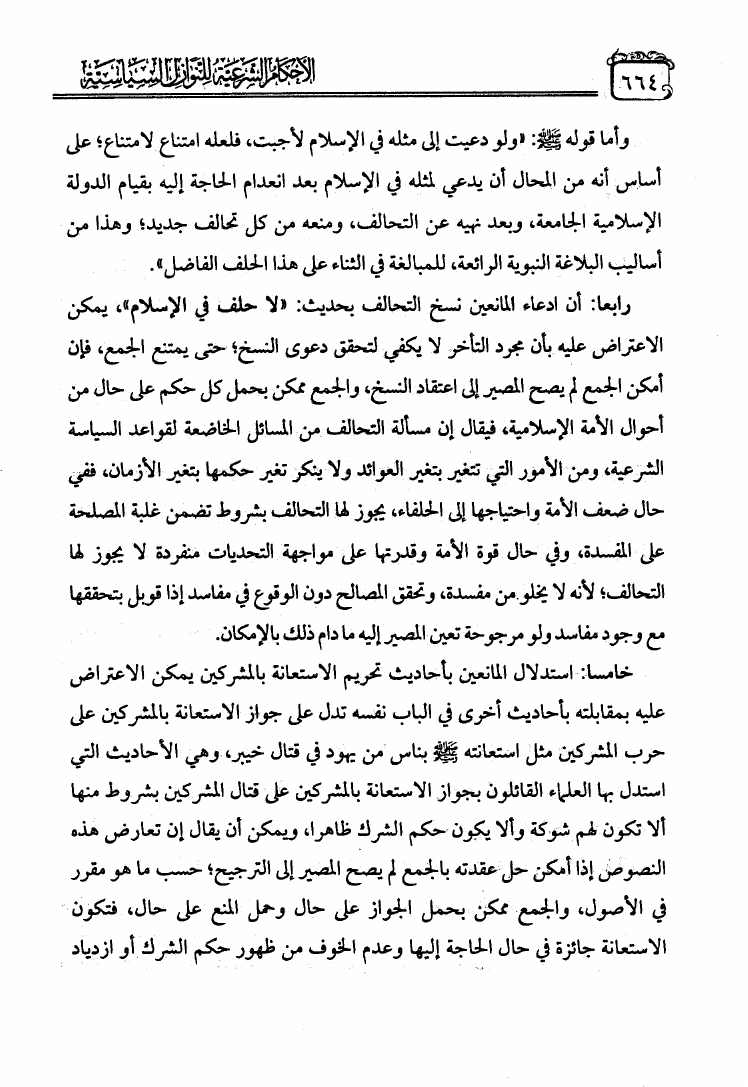 ٦٦٤ الأحكام الشرعية للنوازل السياسية

وأما قوله ﷺ: «ولو دعيت إلى مثله في الإسلام لأجبت، فلعله امتناع لامتناع؛ على أساس أنه من المحال أن يدعي لمثله في الإسلام بعد انعدام الحاجة إليه بقيام الدولة الإسلامية الجامعة، وبعد نهيه عن التحالف، ومنعه من كل تحالف جديد؛ وهذا من أساليب البلاغة النبوية الرائعة، للمبالغة في الثناء على هذا الحلف الفاضل».

رابعا: أن ادعاء المانعين نسخ التحالف بحديث: «لا حلف في الإسلام»، يمكن الاعتراض عليه بأن مجرد التأخر لا يكفي لتحقق دعوى النسخ؛ حتى يمتنع الجمع، فإن أمكن الجمع لم يصح المصير إلى اعتقاد النسخ، والجمع ممكن بحمل كل حكم على حال من أحوال الأمة الإسلامية، فيقال إن مسألة التحالف من المسائل الخاضعة لقواعد السياسة الشرعية، ومن الأمور التي تتغير بتغير العوائد ولا ينكر تغير حكمها بتغير الأزمان، ففي حال ضعف الأمة واحتياجها إلى الحلفاء، يجوز لها التحالف بشروط تضمن غلبة المصلحة على المفسدة، وفي حال قوة الأمة وقدرتها على مواجهة التحديات منفردة لا يجوز لها التحالف؛ لأنه لا يخلو من مفسدة، وتحقق المصالح دون الوقوع في مفاسد إذا قوبل بتحققها مع وجود مفاسد ولو مرجوحة تعين المصير إليه ما دام ذلك بالإمكان.

خامسا: استدلال المانعين بأحاديث تحريم الاستعانة بالمشركين يمكن الاعتراض عليه بمقابلته بأحاديث أخرى في الباب نفسه تدل على جواز الاستعانة بالمشركين على حرب المشركين مثل استعانته ﷺ بناس من يهود في قتال خيبر، وهي الأحاديث التي استدل بها العلماء القائلون بجواز الاستعانة بالمشركين على قتال المشركين بشروط منها ألا تكون لهم شوكة وألا يكون حكم الشرك ظاهرا، ويمكن أن يقال إن تعارض هذه النصوص إذا أمكن حل عقدته بالجمع لم يصح المصير إلى الترجيح؛ حسب ما هو مقرر في الأصول، والجمع ممكن بحمل الجواز على حال وحمل المنع على حال، فتكون الاستعانة جائزة في حال الحاجة إليها وعدم الخوف من ظهور حكم الشرك أو ازدياد